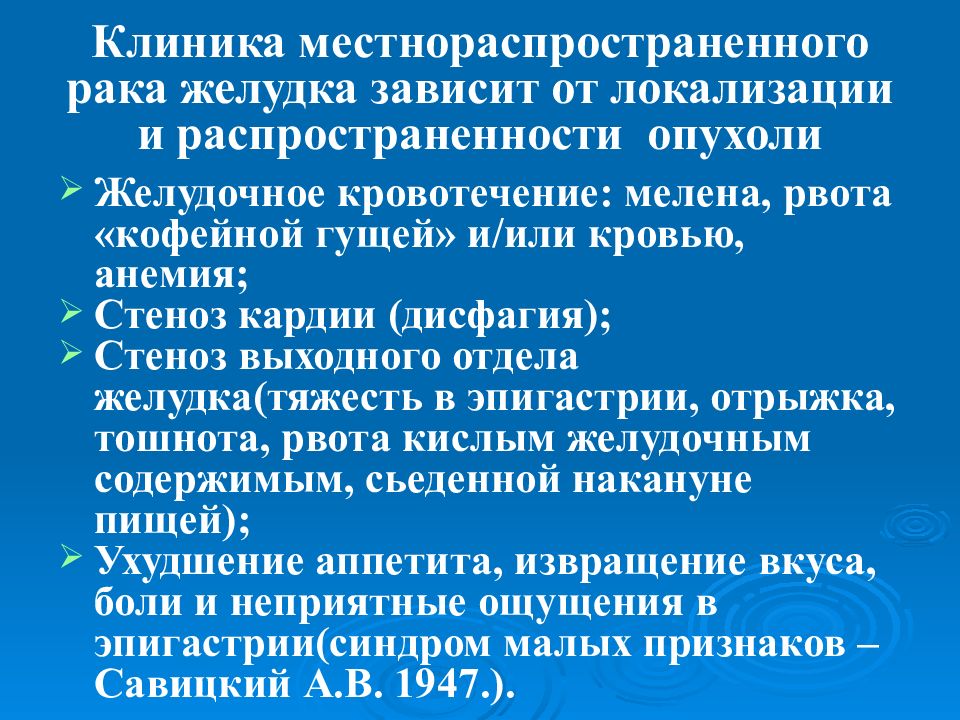 Клиника местнораспространенного рака желудка зависит от локализации и распространенности опухоли

➢ Желудочное кровотечение: мелена, рвота «кофейной гущей» и/или кровью, анемия;
➢ Стеноз кардии (дисфагия);
➢ Стеноз выходного отдела желудка(тяжесть в эпигастрии, отрыжка, тошнота, рвота кислым желудочным содержимым, сьеденной накануне пищей);
➢ Ухудшение аппетита, извращение вкуса, боли и неприятные ощущения в эпигастрии(синдром малых признаков – Савицкий А.В. 1947.).